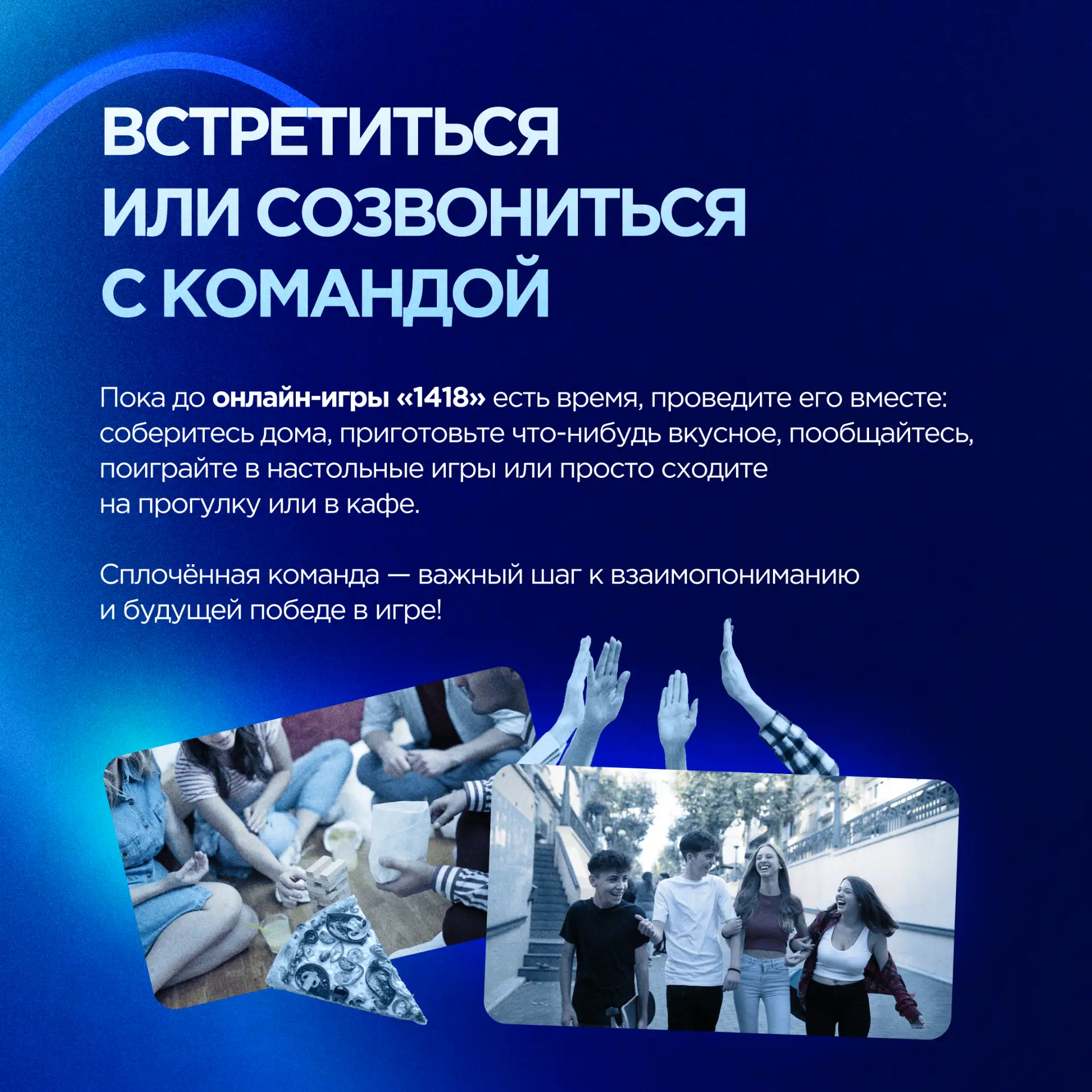 ВСТРЕТИТЬСЯ
ИЛИ СОЗВОНИТЬСЯ
С КОМАНДОЙ

Пока до онлайн-игры «1418» есть время, проведите его вместе: соберитесь дома, приготовьте что-нибудь вкусное, пообщайтесь, поиграйте в настольные игры или просто сходите на прогулку или в кафе.

Сплочённая команда — важный шаг к взаимопониманию и будущей победе в игре!